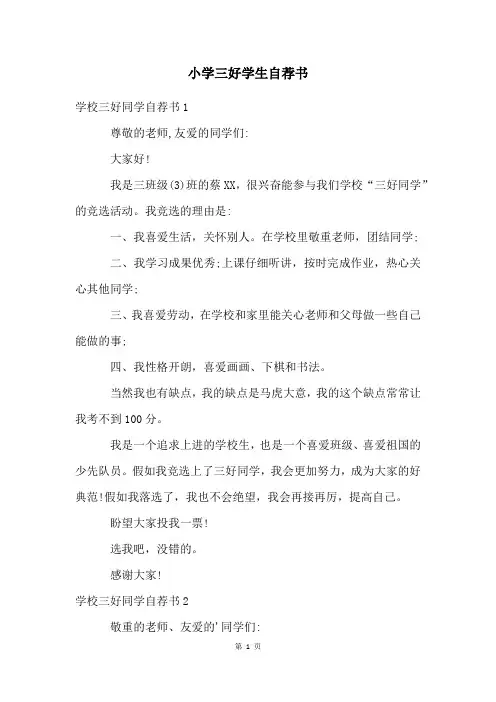 小学三好学生自荐书

学校三好同学自荐书1

尊敬的老师,友爱的同学们:

大家好!

我是三班级(3)班的蔡XX，很兴奋能参与我们学校“三好同学”的竞选活动。我竞选的理由是:

一、我喜爱生活，关怀别人。在学校里敬重老师，团结同学;

二、我学习成果优秀;上课仔细听讲，按时完成作业，热心关心其他同学;

三、我喜爱劳动，在学校和家里能关心老师和父母做一些自己能做的事;

四、我性格开朗，喜爱画画、下棋和书法。

当然我也有缺点，我的缺点是马虎大意，我的这个缺点常常让我考不到100分。

我是一个追求上进的学校生，也是一个喜爱班级、喜爱祖国的少先队员。假如我竞选上了三好同学，我会更加努力，成为大家的好典范!假如我落选了，我也不会绝望，我会再接再厉，提高自己。

盼望大家投我一票!

选我吧，没错的。

感谢大家!

学校三好同学自荐书2

敬重的老师、友爱的'同学们:

第 1 页